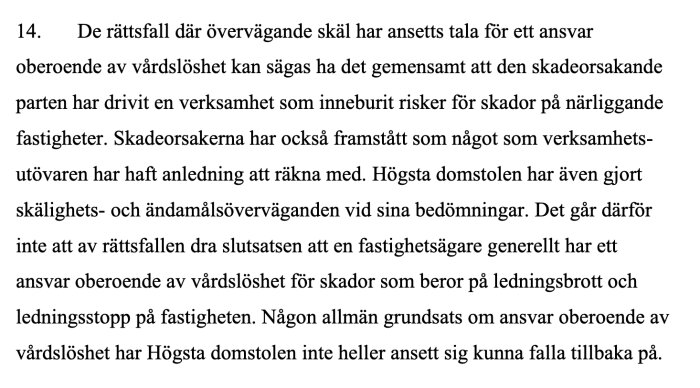 14. De rättsfall där övervägande skäl har ansetts tala för ett ansvar oberoende av vårdslöshet kan sägas ha det gemensamt att den skadeorsakande parten har drivit en verksamhet som inneburit risker för skador på närliggande fastigheter. Skadeorsakerna har också framstått som något som verksamhetsutövaren har haft anledning att räkna med. Högsta domstolen har även gjort skälighets- och ändamålsöverväganden vid sina bedömningar. Det går därför inte att av rättsfallen dra slutsatsen att en fastighetsägare generellt har ett ansvar oberoende av vårdslöshet för skador som beror på ledningsbrott och ledningsstopp på fastigheten. Någon allmän grundsats om ansvar oberoende av vårdslöshet har Högsta domstolen inte heller ansett sig kunna falla tillbaka på.